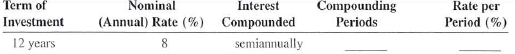 | Term of Investment | Nominal (Annual) Rate (%) | Interest Compounded | Compounding Periods | Rate per Period (%) |
|---|---|---|---|---|
| 12 years | 8 | semiannually | ______ | ______ |